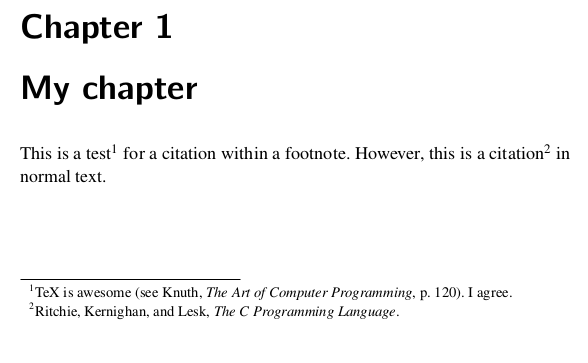 Chapter 1

My chapter

This is a test$^1$ for a citation within a footnote. However, this is a citation$^2$ in normal text.

$^1$TeX is awesome (see Knuth, The Art of Computer Programming, p. 120). I agree.
$^2$Ritchie, Kernighan, and Lesk, The C Programming Language.